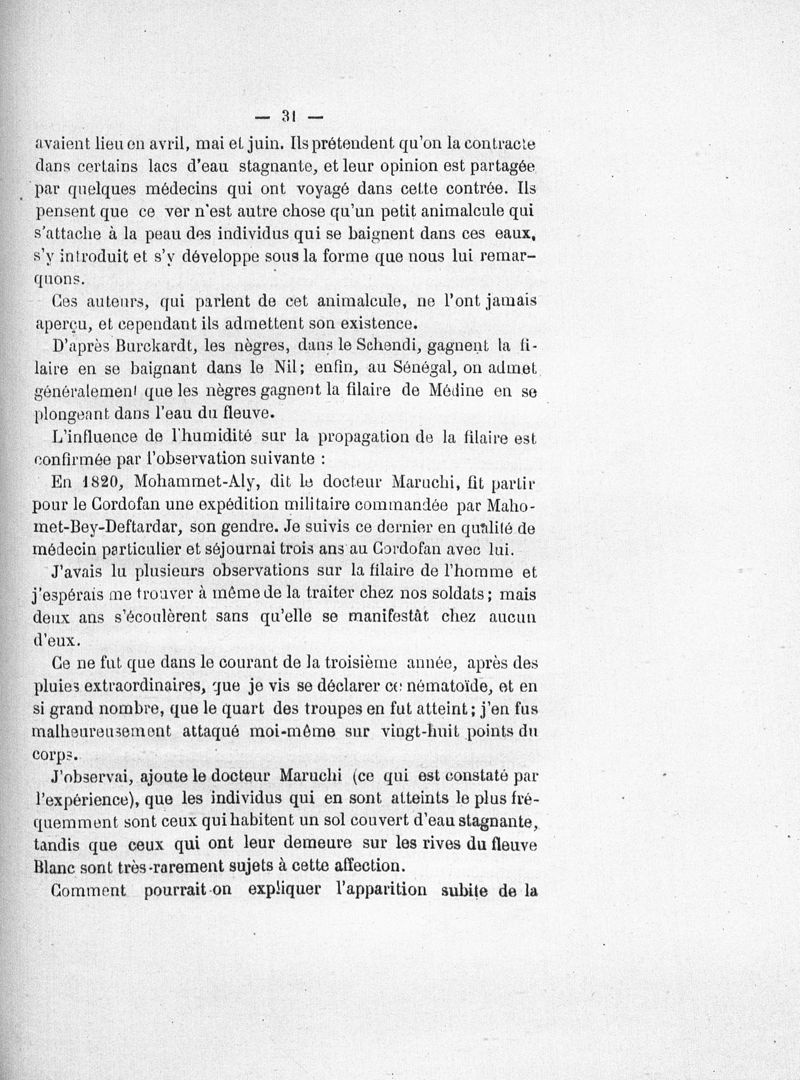 — 31 —

avaient lieu en avril, mai et juin. Ils prétendent qu'on la contracte dans certains lacs d'eau stagnante, et leur opinion est partagée par quelques médecins qui ont voyagé dans cette contrée. Ils pensent que ce ver n'est autre chose qu'un petit animalcule qui s'attache à la peau des individus qui se baignent dans ces eaux, s'y introduit et s'y développe sous la forme que nous lui remarquons.

Ces auteurs, qui parlent de cet animalcule, ne l'ont jamais aperçu, et cependant ils admettent son existence.

D'après Burckardt, les nègres, dans le Schendi, gagnent la filaire en se baignant dans le Nil; enfin, au Sénégal, on admet généralement que les nègres gagnent la filaire de Médine en se plongeant dans l'eau du fleuve.

L'influence de l'humidité sur la propagation de la filaire est confirmée par l'observation suivante :

En 1820, Mohammet-Aly, dit le docteur Maruchi, fit partir pour le Cordofan une expédition militaire commandée par Mahomet-Bey-Deftardar, son gendre. Je suivis ce dernier en qualité de médecin particulier et séjournai trois ans au Cordofan avec lui.

J'avais lu plusieurs observations sur la filaire de l'homme et j'espérais me trouver à même de la traiter chez nos soldats; mais deux ans s'écoulèrent sans qu'elle se manifestât chez aucun d'eux.

Ce ne fut que dans le courant de la troisième année, après des pluies extraordinaires, que je vis se déclarer ce nématoïde, et en si grand nombre, que le quart des troupes en fut atteint; j'en fus malheureusement attaqué moi-même sur vingt-huit points du corps.

J'observai, ajoute le docteur Maruchi (ce qui est constaté par l'expérience), que les individus qui en sont atteints le plus fréquemment sont ceux qui habitent un sol couvert d'eau stagnante, tandis que ceux qui ont leur demeure sur les rives du fleuve Blanc sont très-rarement sujets à cette affection.

Comment pourrait-on expliquer l'apparition subite de la